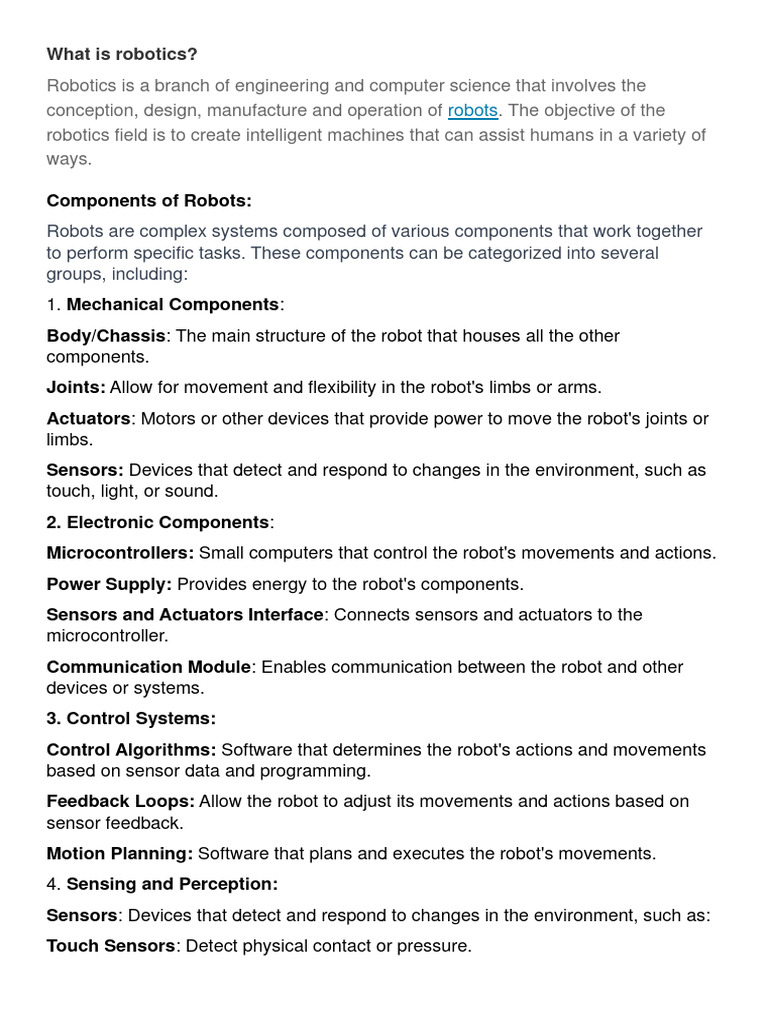 What is robotics?

Robotics is a branch of engineering and computer science that involves the conception, design, manufacture and operation of robots. The objective of the robotics field is to create intelligent machines that can assist humans in a variety of ways.

Components of Robots:

Robots are complex systems composed of various components that work together to perform specific tasks. These components can be categorized into several groups, including:

1. Mechanical Components:

Body/Chassis: The main structure of the robot that houses all the other components.

Joints: Allow for movement and flexibility in the robot's limbs or arms.

Actuators: Motors or other devices that provide power to move the robot's joints or limbs.

Sensors: Devices that detect and respond to changes in the environment, such as touch, light, or sound.

2. Electronic Components:

Microcontrollers: Small computers that control the robot's movements and actions.

Power Supply: Provides energy to the robot's components.

Sensors and Actuators Interface: Connects sensors and actuators to the microcontroller.

Communication Module: Enables communication between the robot and other devices or systems.

3. Control Systems:

Control Algorithms: Software that determines the robot's actions and movements based on sensor data and programming.

Feedback Loops: Allow the robot to adjust its movements and actions based on sensor feedback.

Motion Planning: Software that plans and executes the robot's movements.

4. Sensing and Perception:

Sensors: Devices that detect and respond to changes in the environment, such as:

Touch Sensors: Detect physical contact or pressure.